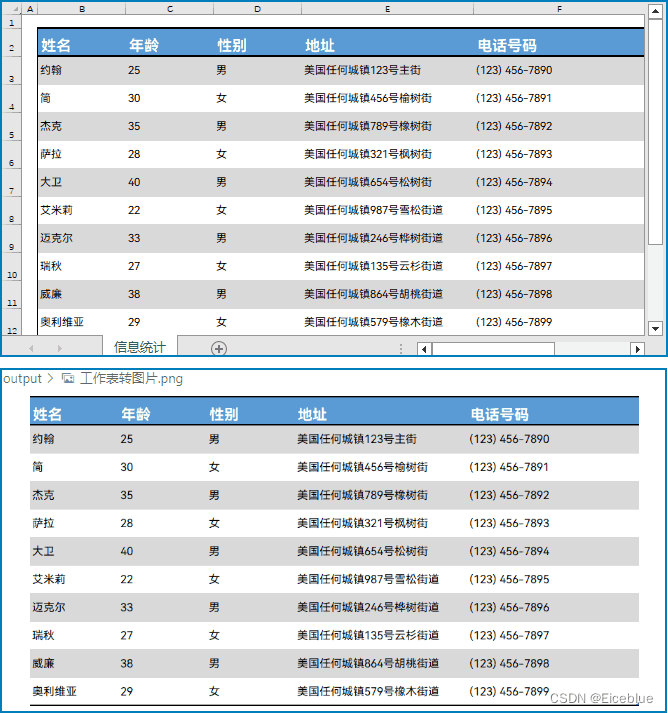 | | A | B | C | D | E | F |
|---|---|---|---|---|---|---|
| 1 | | | | | | |
| 2 | | 姓名 | 年龄 | 性别 | 地址 | 电话号码 |
| 3 | | 约翰 | 25 | 男 | 美国任何城镇123号主街 | (123) 456-7890 |
| 4 | | 简 | 30 | 女 | 美国任何城镇456号榆树街 | (123) 456-7891 |
| 5 | | 杰克 | 35 | 男 | 美国任何城镇789号橡树街 | (123) 456-7892 |
| 6 | | 萨拉 | 28 | 女 | 美国任何城镇321号枫树街 | (123) 456-7893 |
| 7 | | 大卫 | 40 | 男 | 美国任何城镇654号松树街 | (123) 456-7894 |
| 8 | | 艾米莉 | 22 | 女 | 美国任何城镇987号雪松街道 | (123) 456-7895 |
| 9 | | 迈克尔 | 33 | 男 | 美国任何城镇246号桦树街道 | (123) 456-7896 |
| 10 | | 瑞秋 | 27 | 女 | 美国任何城镇135号云杉街道 | (123) 456-7897 |
| 11 | | 威廉 | 38 | 男 | 美国任何城镇864号胡桃街道 | (123) 456-7898 |
| 12 | | 奥利维亚 | 29 | 女 | 美国任何城镇579号橡木街道 | (123) 456-7899 |

信息统计

output > 工作表转图片.png

| 姓名 | 年龄 | 性别 | 地址 | 电话号码 |
|---|---|---|---|---|
| 约翰 | 25 | 男 | 美国任何城镇123号主街 | (123) 456-7890 |
| 简 | 30 | 女 | 美国任何城镇456号榆树街 | (123) 456-7891 |
| 杰克 | 35 | 男 | 美国任何城镇789号橡树街 | (123) 456-7892 |
| 萨拉 | 28 | 女 | 美国任何城镇321号枫树街 | (123) 456-7893 |
| 大卫 | 40 | 男 | 美国任何城镇654号松树街 | (123) 456-7894 |
| 艾米莉 | 22 | 女 | 美国任何城镇987号雪松街道 | (123) 456-7895 |
| 迈克尔 | 33 | 男 | 美国任何城镇246号桦树街道 | (123) 456-7896 |
| 瑞秋 | 27 | 女 | 美国任何城镇135号云杉街道 | (123) 456-7897 |
| 威廉 | 38 | 男 | 美国任何城镇864号胡桃街道 | (123) 456-7898 |
| 奥利维亚 | 29 | 女 | 美国任何城镇579号橡木街道 | (123) 456-7899 |

CSDN @Eiceblue